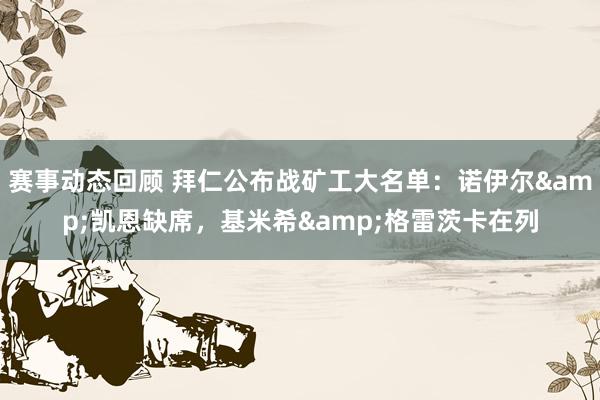 赛事动态回顾 拜仁公布战矿工大名单：诺伊尔&amp;凯恩缺席，基米希&amp;格雷茨卡在列